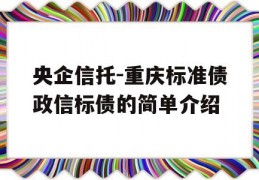 央企信托-重庆标准债政信标债的简单介绍